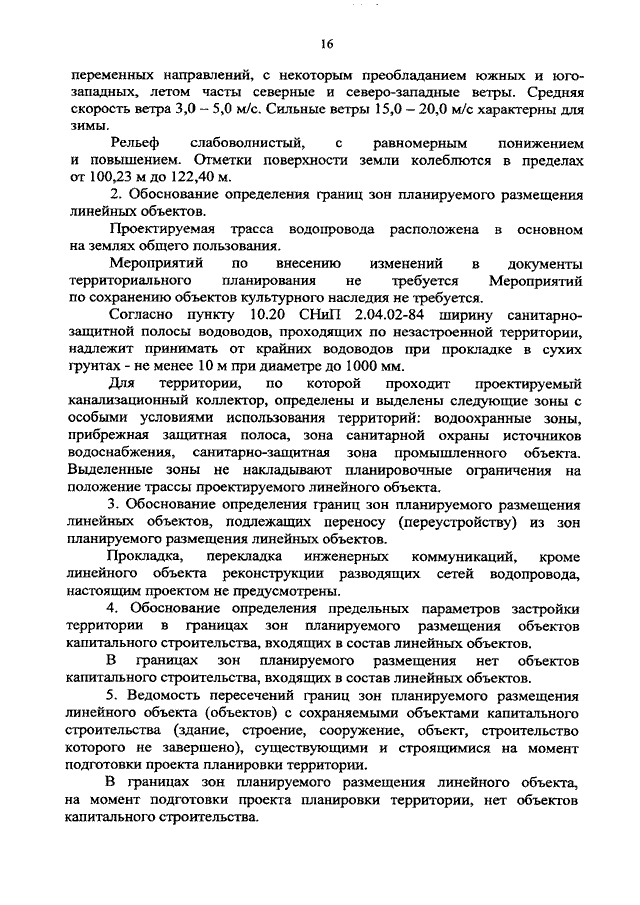 16

переменных направлений, с некоторым преобладанием южных и юго-западных, летом часты северные и северо-западные ветры. Средняя скорость ветра 3,0 – 5,0 м/с. Сильные ветры 15,0 – 20,0 м/с характерны для зимы.

Рельеф слабоволнистый, с равномерным понижением и повышением. Отметки поверхности земли колеблются в пределах от 100,23 м до 122,40 м.

2. Обоснование определения границ зон планируемого размещения линейных объектов.

Проектируемая трасса водопровода расположена в основном на землях общего пользования.

Мероприятий по внесению изменений в документы территориального планирования не требуется Мероприятий по сохранению объектов культурного наследия не требуется.

Согласно пункту 10.20 СНиП 2.04.02-84 ширину санитарно-защитной полосы водоводов, проходящих по незастроенной территории, надлежит принимать от крайних водоводов при прокладке в сухих грунтах - не менее 10 м при диаметре до 1000 мм.

Для территории, по которой проходит проектируемый канализационный коллектор, определены и выделены следующие зоны с особыми условиями использования территорий: водоохранные зоны, прибрежная защитная полоса, зона санитарной охраны источников водоснабжения, санитарно-защитная зона промышленного объекта. Выделенные зоны не накладывают планировочные ограничения на положение трассы проектируемого линейного объекта.

3. Обоснование определения границ зон планируемого размещения линейных объектов, подлежащих переносу (переустройству) из зон планируемого размещения линейных объектов.

Прокладка, перекладка инженерных коммуникаций, кроме линейного объекта реконструкции разводящих сетей водопровода, настоящим проектом не предусмотрены.

4. Обоснование определения предельных параметров застройки территории в границах зон планируемого размещения объектов капитального строительства, входящих в состав линейных объектов.

В границах зон планируемого размещения нет объектов капитального строительства, входящих в состав линейных объектов.

5. Ведомость пересечений границ зон планируемого размещения линейного объекта (объектов) с сохраняемыми объектами капитального строительства (здание, строение, сооружение, объект, строительство которого не завершено), существующими и строящимися на момент подготовки проекта планировки территории.

В границах зон планируемого размещения линейного объекта, на момент подготовки проекта планировки территории, нет объектов капитального строительства.